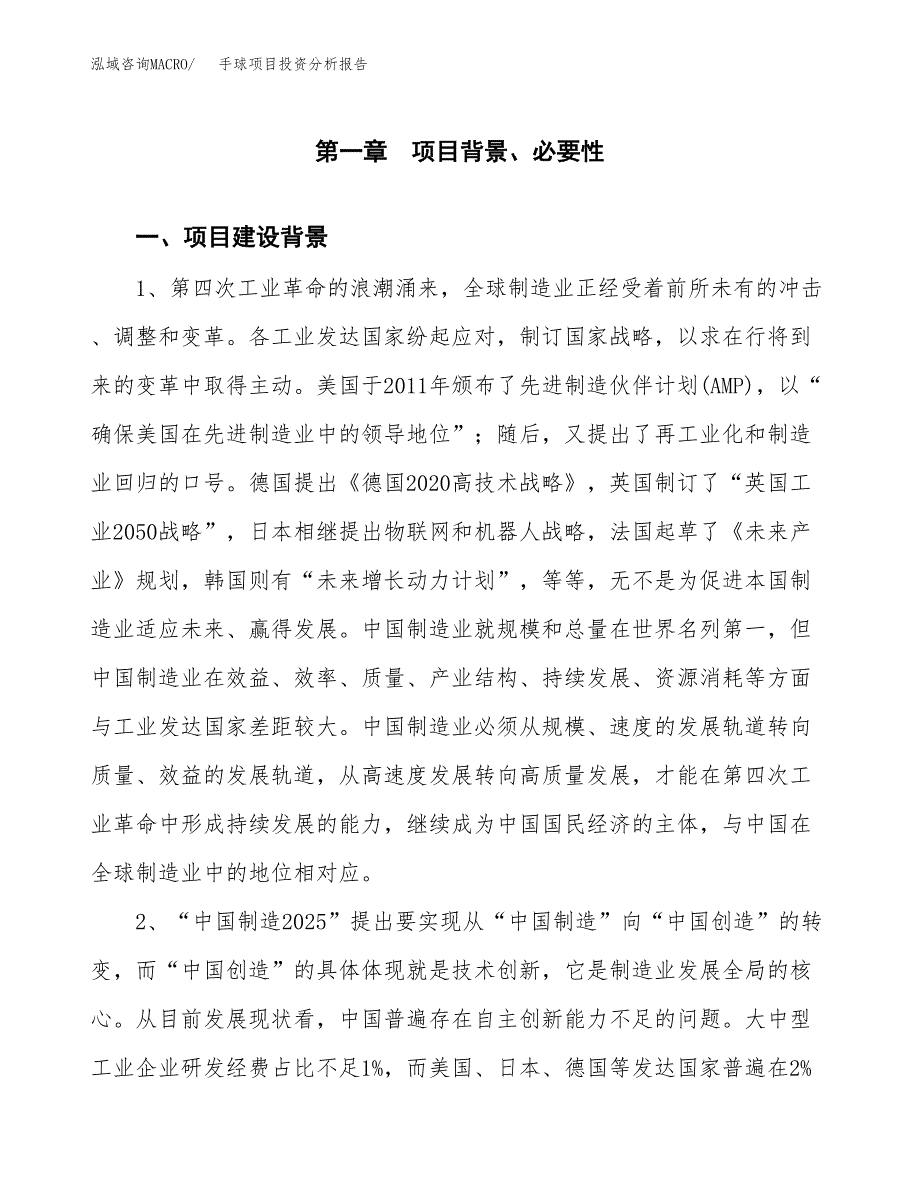 泓域咨询MACRO/　手球项目投资分析报告

第一章　项目背景、必要性

一、项目建设背景

1、第四次工业革命的浪潮涌来，全球制造业正经受着前所未有的冲击、调整和变革。各工业发达国家纷起应对，制订国家战略，以求在行将到来的变革中取得主动。美国于2011年颁布了先进制造伙伴计划(AMP)，以“确保美国在先进制造业中的领导地位”；随后，又提出了再工业化和制造业回归的口号。德国提出《德国2020高技术战略》，英国制订了“英国工业2050战略”，日本相继提出物联网和机器人战略，法国起草了《未来产业》规划，韩国则有“未来增长动力计划”，等等，无不是为促进本国制造业适应未来、赢得发展。中国制造业就规模和总量在世界名列第一，但中国制造业在效益、效率、质量、产业结构、持续发展、资源消耗等方面与工业发达国家差距较大。中国制造业必须从规模、速度的发展轨道转向质量、效益的发展轨道，从高速度发展转向高质量发展，才能在第四次工业革命中形成持续发展的能力，继续成为中国国民经济的主体，与中国在全球制造业中的地位相对应。

2、“中国制造2025”提出要实现从“中国制造”向“中国创造”的转变，而“中国创造”的具体体现就是技术创新，它是制造业发展全局的核心。从目前发展现状看，中国普遍存在自主创新能力不足的问题。大中型工业企业研发经费占比不足1%，而美国、日本、德国等发达国家普遍在2%